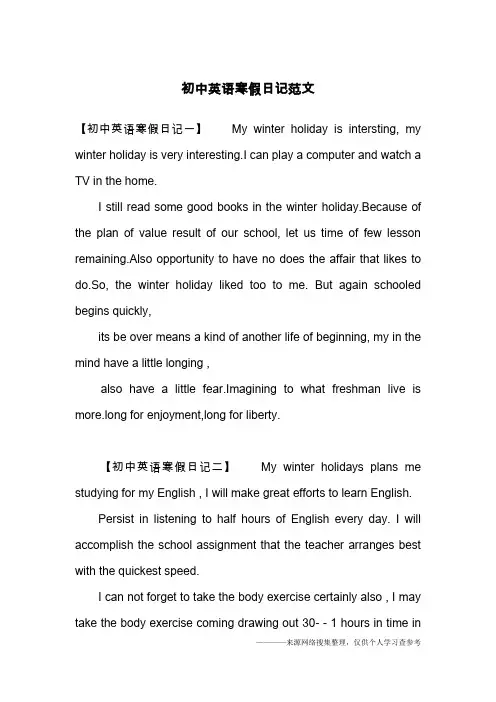 初中英语寒假日记范文

【初中英语寒假日记一】 My winter holiday is intersting, my winter holiday is very interesting.I can play a computer and watch a TV in the home.

I still read some good books in the winter holiday.Because of the plan of value result of our school, let us time of few lesson remaining.Also opportunity to have no does the affair that likes to do.So, the winter holiday liked too to me. But again schooled begins quickly,

its be over means a kind of another life of beginning, my in the mind have a little longing ,

also have a little fear.Imagining to what freshman live is more.long for enjoyment,long for liberty.

【初中英语寒假日记二】 My winter holidays plans me studying for my English , I will make great efforts to learn English.

Persist in listening to half hours of English every day. I will accomplish the school assignment that the teacher arranges best with the quickest speed.

I can not forget to take the body exercise certainly also , I may take the body exercise coming drawing out 30- - 1 hours in time in

———来源网络搜集整理，仅供个人学习查参考